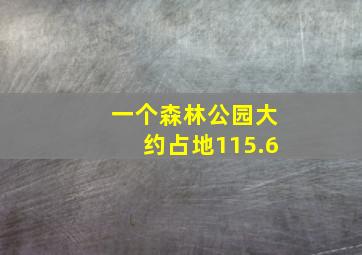 一个森林公园大约占地115.6